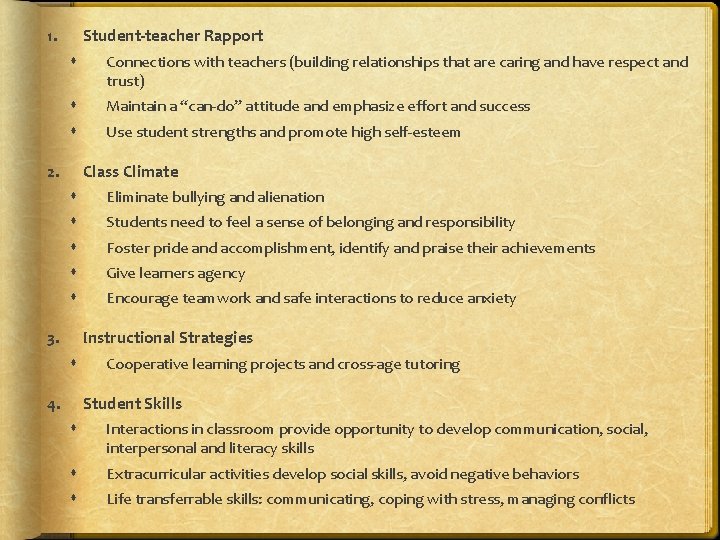 1. Student-teacher Rapport

• Connections with teachers (building relationships that are caring and have respect and trust)
• Maintain a "can-do" attitude and emphasize effort and success
• Use student strengths and promote high self-esteem

2. Class Climate

• Eliminate bullying and alienation
• Students need to feel a sense of belonging and responsibility
• Foster pride and accomplishment, identify and praise their achievements
• Give learners agency
• Encourage team work and safe interactions to reduce anxiety

3. Instructional Strategies

• Cooperative learning projects and cross-age tutoring

4. Student Skills

• Interactions in classroom provide opportunity to develop communication, social, interpersonal and literacy skills
• Extracurricular activities develop social skills, avoid negative behaviors
• Life transferrable skills: communicating, coping with stress, managing conflicts